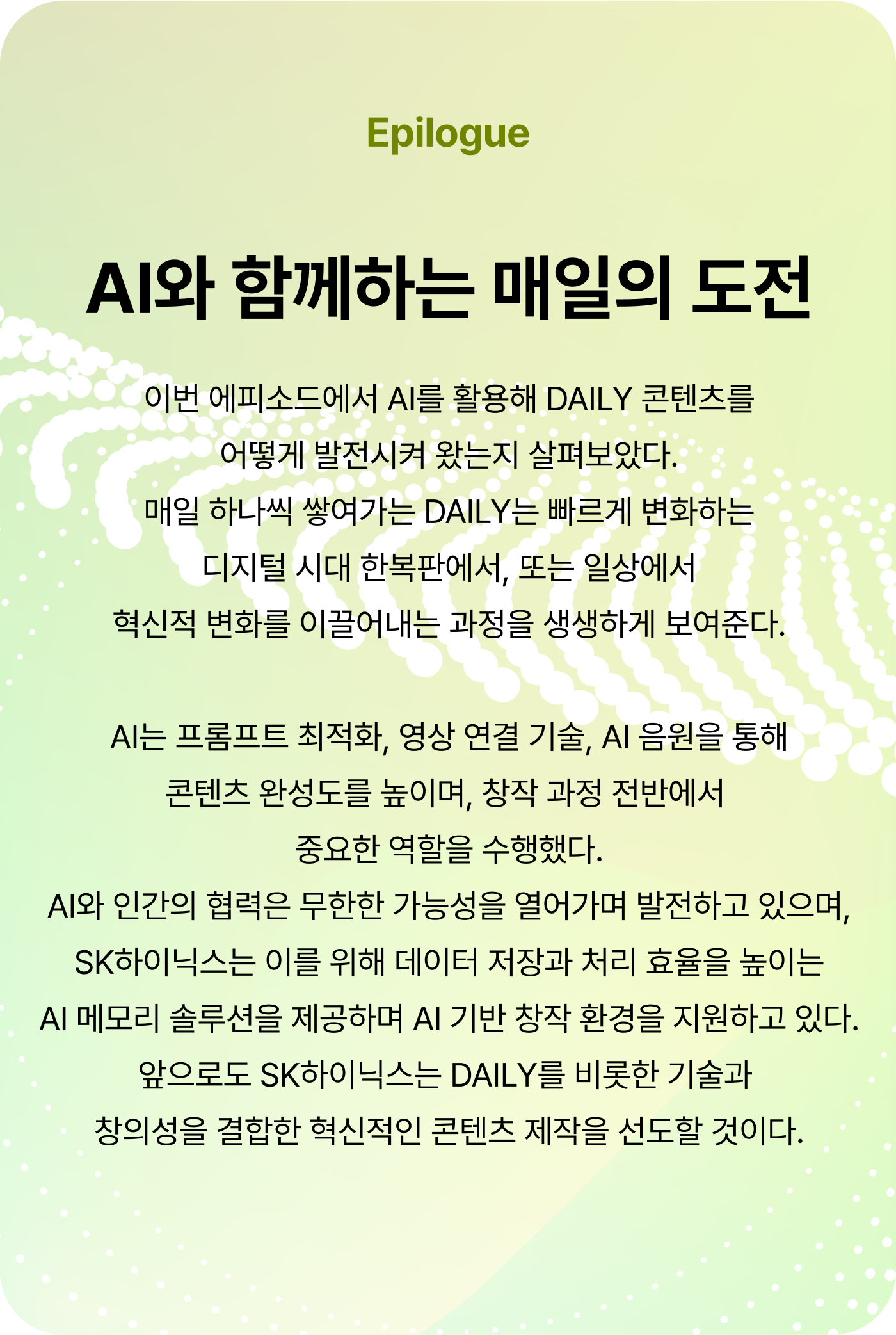 Epilogue

AI와 함께하는 매일의 도전

이번 에피소드에서 AI를 활용해 DAILY 콘텐츠를 어떻게 발전시켜 왔는지 살펴보았다. 매일 하나씩 쌓여가는 DAILY는 빠르게 변화하는 디지털 시대 한복판에서, 또는 일상에서 혁신적 변화를 이끌어내는 과정을 생생하게 보여준다.

AI는 프롬프트 최적화, 영상 연결 기술, AI 음원을 통해 콘텐츠 완성도를 높이며, 창작 과정 전반에서 중요한 역할을 수행했다. AI와 인간의 협력은 무한한 가능성을 열어가며 발전하고 있으며, SK하이닉스는 이를 위해 데이터 저장과 처리 효율을 높이는 AI 메모리 솔루션을 제공하며 AI 기반 창작 환경을 지원하고 있다. 앞으로도 SK하이닉스는 DAILY를 비롯한 기술과 창의성을 결합한 혁신적인 콘텐츠 제작을 선도할 것이다.